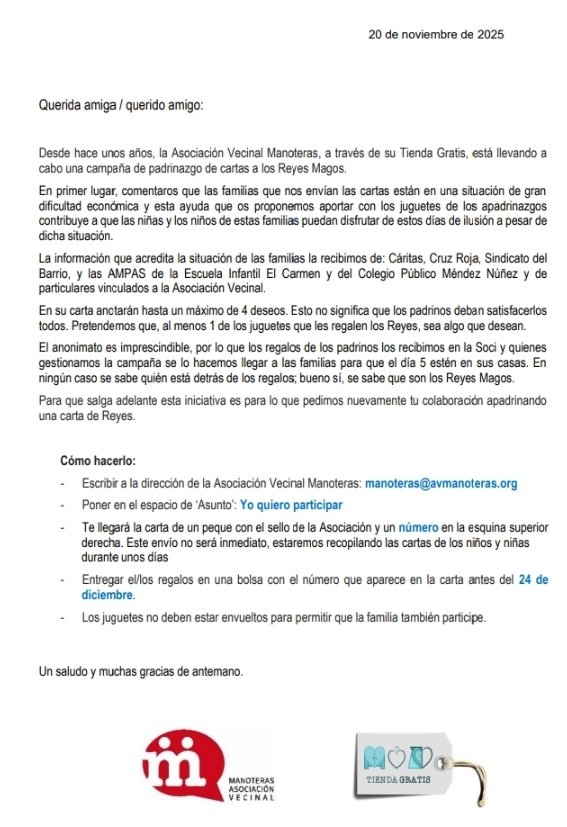 20 de noviembre de 2025

Querida amiga / querido amigo:

Desde hace unos años, la Asociación Vecinal Manoteras, a través de su Tienda Gratis, está llevando a cabo una campaña de padrinazgo de cartas a los Reyes Magos.

En primer lugar, comentaros que las familias que nos envían las cartas están en una situación de gran dificultad económica y esta ayuda que os proponemos aportar con los juguetes de los apadrinazgos contribuye a que las niñas y los niños de estas familias puedan disfrutar de estos días de ilusión a pesar de dicha situación.

La información que acredita la situación de las familias la recibimos de: Cáritas, Cruz Roja, Sindicato del Barrio, y las AMPAS de la Escuela Infantil El Carmen y del Colegio Público Méndez Núñez y de particulares vinculados a la Asociación Vecinal.

En su carta anotarán hasta un máximo de 4 deseos. Esto no significa que los padrinos deban satisfacerlos todos. Pretendemos que, al menos 1 de los juguetes que les regalen los Reyes, sea algo que desean.

El anonimato es imprescindible, por lo que los regalos de los padrinos los recibimos en la Soci y quienes gestionamos la campaña se lo hacemos llegar a las familias para que el día 5 estén en sus casas. En ningún caso se sabe quién está detrás de los regalos; bueno sí, se sabe que son los Reyes Magos.

Para que salga adelante esta iniciativa es para lo que pedimos nuevamente tu colaboración apadrinando una carta de Reyes.

Cómo hacerlo:

- Escribir a la dirección de la Asociación Vecinal Manoteras: manoteras@avmanoteras.org
- Poner en el espacio de 'Asunto': Yo quiero participar
- Te llegará la carta de un peque con el sello de la Asociación y un número en la esquina superior derecha. Este envío no será inmediato, estaremos recopilando las cartas de los niños y niñas durante unos días
- Entregar el/los regalos en una bolsa con el número que aparece en la carta antes del 24 de diciembre.
- Los juguetes no deben estar envueltos para permitir que la familia también participe.

Un saludo y muchas gracias de antemano.

MANOTERAS ASOCIACIÓN VECINAL

TIENDA GRATIS